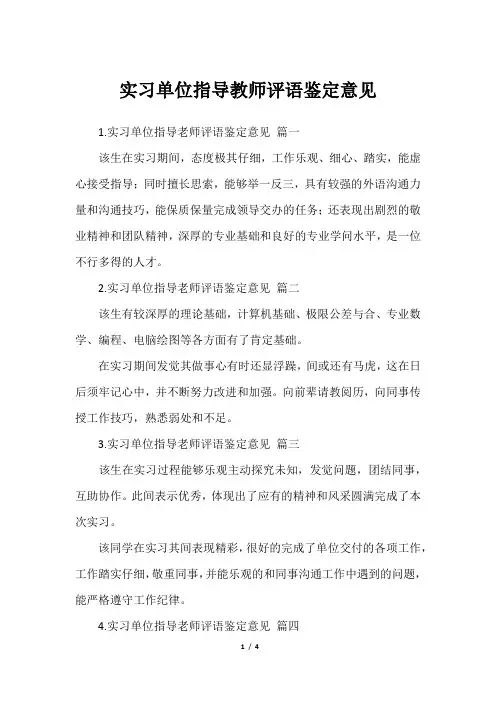 实习单位指导教师评语鉴定意见

1.实习单位指导老师评语鉴定意见 篇一

该生在实习期间，态度极其仔细，工作乐观、细心、踏实，能虚心接受指导；同时擅长思索，能够举一反三，具有较强的外语沟通力量和沟通技巧，能保质保量完成领导交办的任务；还表现出剧烈的敬业精神和团队精神，深厚的专业基础和良好的专业学问水平，是一位不行多得的人才。

2.实习单位指导老师评语鉴定意见 篇二

该生有较深厚的理论基础，计算机基础、极限公差与合、专业数学、编程、电脑绘图等各方面有了肯定基础。

在实习期间发觉其做事心有时还显浮躁，间或还有马虎，这在日后须牢记心中，并不断努力改进和加强。向前辈请教阅历，向同事传授工作技巧，熟悉弱处和不足。

3.实习单位指导老师评语鉴定意见 篇三

该生在实习过程能够乐观主动探究未知，发觉问题，团结同事，互助协作。此间表示优秀，体现出了应有的精神和风采圆满完成了本次实习。

该同学在实习其间表现精彩，很好的完成了单位交付的各项工作，工作踏实仔细，敬重同事，并能乐观的和同事沟通工作中遇到的问题，能严格遵守工作纪律。

4.实习单位指导老师评语鉴定意见 篇四

1 / 4